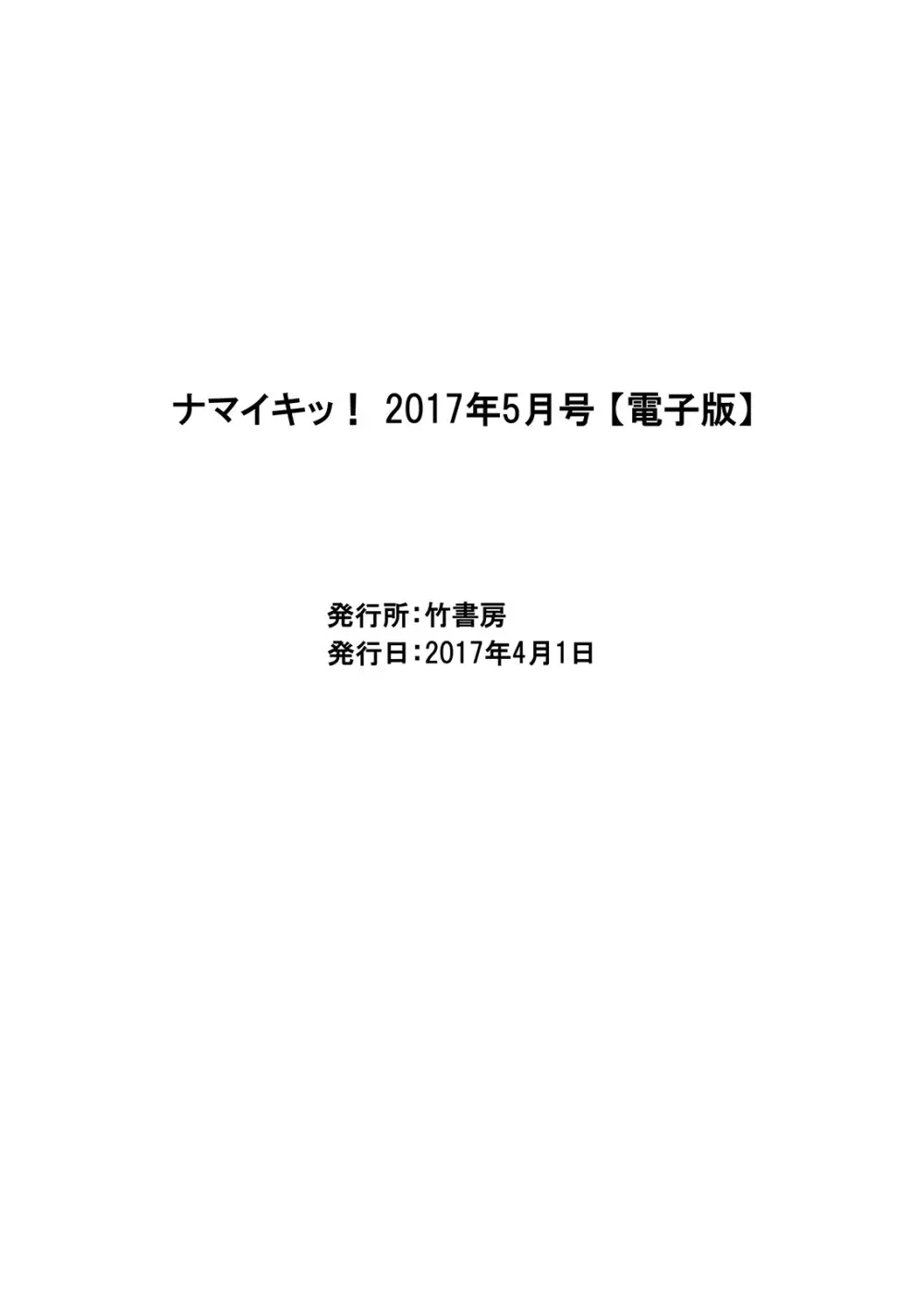 ナマイキッ！ 2017年5月号【電子版】

発行所：竹書房
発行日：2017年4月1日